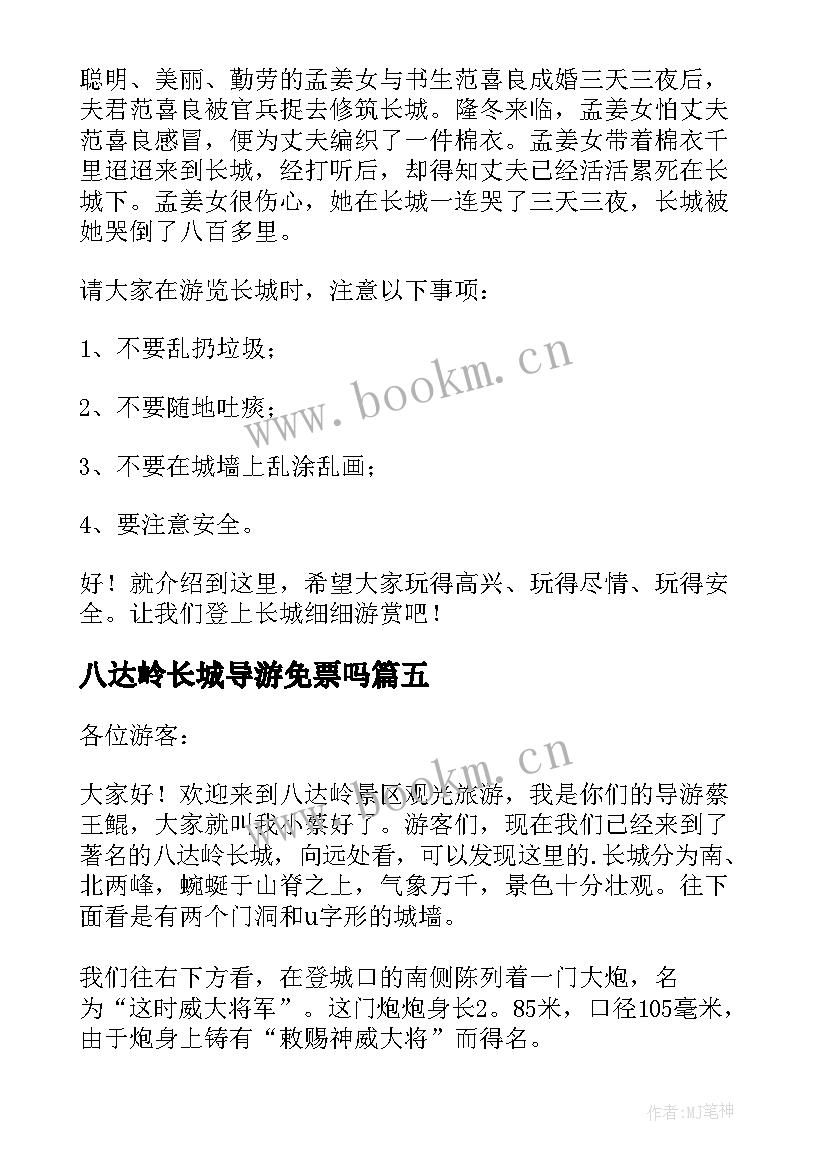 聪明、美丽、勤劳的孟姜女与书生范喜良成婚三天三夜后，夫君范喜良被官兵捉去修筑长城。隆冬来临，孟姜女怕丈夫范喜良感冒，便为丈夫编织了一件棉衣。孟姜女带着棉衣千里迢迢来到长城，经打听后，却得知丈夫已经活活累死在长城下。孟姜女很伤心，她在长城一连哭了三天三夜，长城被她哭倒了八百多里。

请大家在游览长城时，注意以下事项：

1、不要乱扔垃圾；

2、不要随地吐痰；

3、不要在城墙上乱涂乱画；

4、要注意安全。

好！就介绍到这里，希望大家玩得高兴、玩得尽情、玩得安全。让我们登上长城细细游赏吧！

八达岭长城导游免票吗篇五

各位游客：

大家好！欢迎来到八达岭景区观光旅游，我是你们的导游蔡王鲲，大家就叫我小蔡好了。游客们，现在我们已经来到了著名的八达岭长城，向远处看，可以发现这里的.长城分为南、北两峰，蜿蜒于山脊之上，气象万千，景色十分壮观。往下面看是有两个门洞和u字形的城墙。

我们往右下方看，在登城口的南侧陈列着一门大炮，名为“这时威大将军”。这门炮炮身长2。85米，口径105毫米，由于炮身上铸有“敕赐神威大将”而得名。

www.bookm.cn

www.bookm.cn

作者:MJ笔神